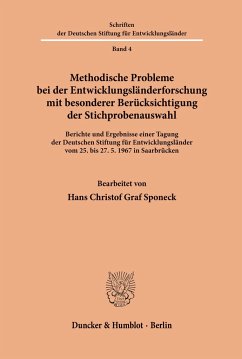 Schriften
der Deutschen Stiftung für Entwicklungsländer

Band 4

Methodische Probleme
bei der Entwicklungsländerforschung
mit besonderer Berücksichtigung
der Stichprobenauswahl

Berichte und Ergebnisse einer Tagung
der Deutschen Stiftung für Entwicklungsländer
vom 25. bis 27. 5. 1967 in Saarbrücken

Bearbeitet von

Hans Christof Graf Sponeck

Duncker & Humblot · Berlin